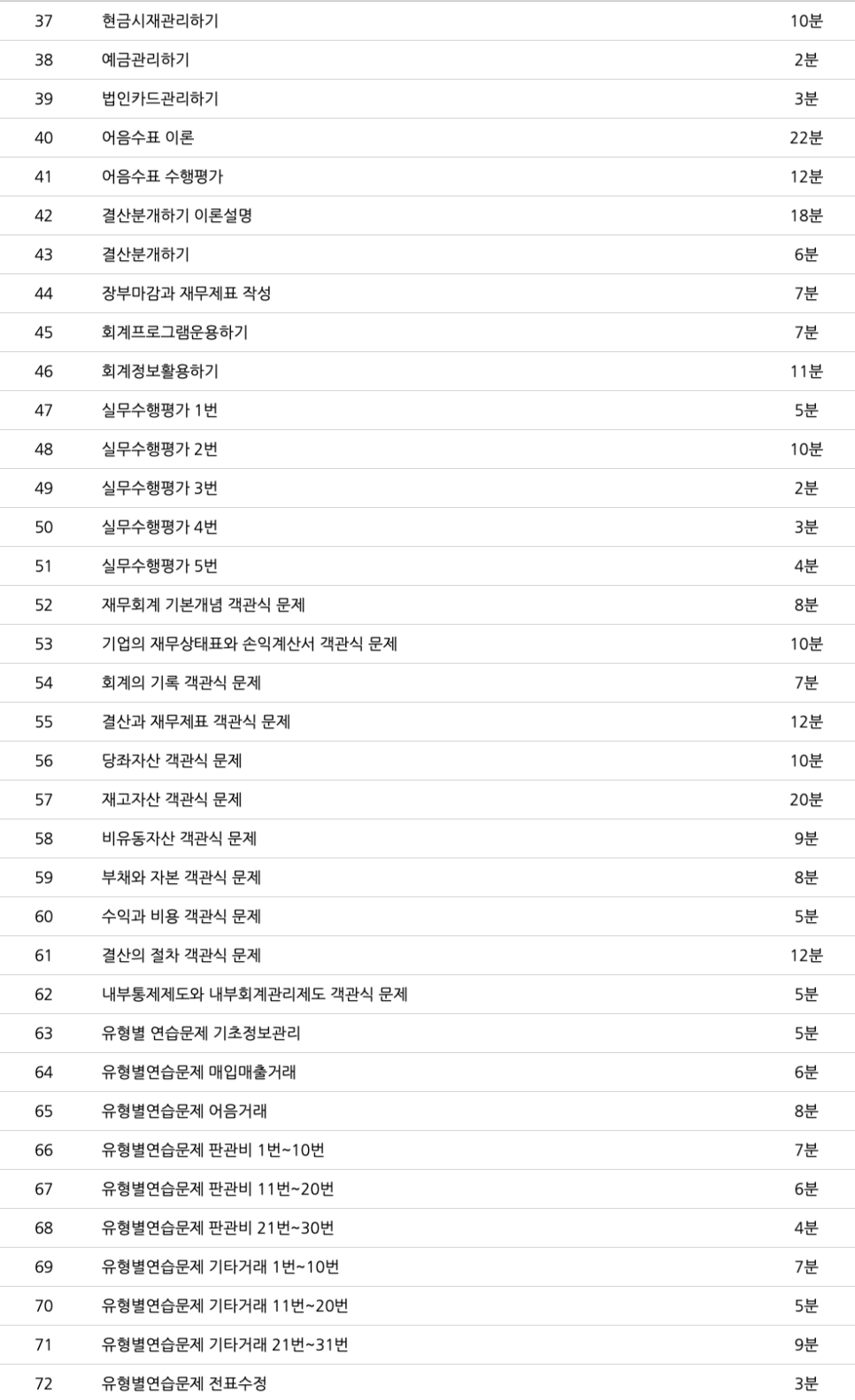 | | | |
|---|---|---|
| 37 | 현금시재관리하기 | 10분 |
| 38 | 예금관리하기 | 2분 |
| 39 | 법인카드관리하기 | 3분 |
| 40 | 어음수표 이론 | 22분 |
| 41 | 어음수표 수행평가 | 12분 |
| 42 | 결산분개하기 이론설명 | 18분 |
| 43 | 결산분개하기 | 6분 |
| 44 | 장부마감과 재무제표 작성 | 7분 |
| 45 | 회계프로그램운용하기 | 7분 |
| 46 | 회계정보활용하기 | 11분 |
| 47 | 실무수행평가 1번 | 5분 |
| 48 | 실무수행평가 2번 | 10분 |
| 49 | 실무수행평가 3번 | 2분 |
| 50 | 실무수행평가 4번 | 3분 |
| 51 | 실무수행평가 5번 | 4분 |
| 52 | 재무회계 기본개념 객관식 문제 | 8분 |
| 53 | 기업의 재무상태표와 손익계산서 객관식 문제 | 10분 |
| 54 | 회계의 기록 객관식 문제 | 7분 |
| 55 | 결산과 재무제표 객관식 문제 | 12분 |
| 56 | 당좌자산 객관식 문제 | 10분 |
| 57 | 재고자산 객관식 문제 | 20분 |
| 58 | 비유동자산 객관식 문제 | 9분 |
| 59 | 부채와 자본 객관식 문제 | 8분 |
| 60 | 수익과 비용 객관식 문제 | 5분 |
| 61 | 결산의 절차 객관식 문제 | 12분 |
| 62 | 내부통제제도와 내부회계관리제도 객관식 문제 | 5분 |
| 63 | 유형별 연습문제 기초정보관리 | 5분 |
| 64 | 유형별연습문제 매입매출거래 | 6분 |
| 65 | 유형별연습문제 어음거래 | 8분 |
| 66 | 유형별연습문제 판관비 1번~10번 | 7분 |
| 67 | 유형별연습문제 판관비 11번~20번 | 6분 |
| 68 | 유형별연습문제 판관비 21번~30번 | 4분 |
| 69 | 유형별연습문제 기타거래 1번~10번 | 7분 |
| 70 | 유형별연습문제 기타거래 11번~20번 | 5분 |
| 71 | 유형별연습문제 기타거래 21번~31번 | 9분 |
| 72 | 유형별연습문제 전표수정 | 3분 |